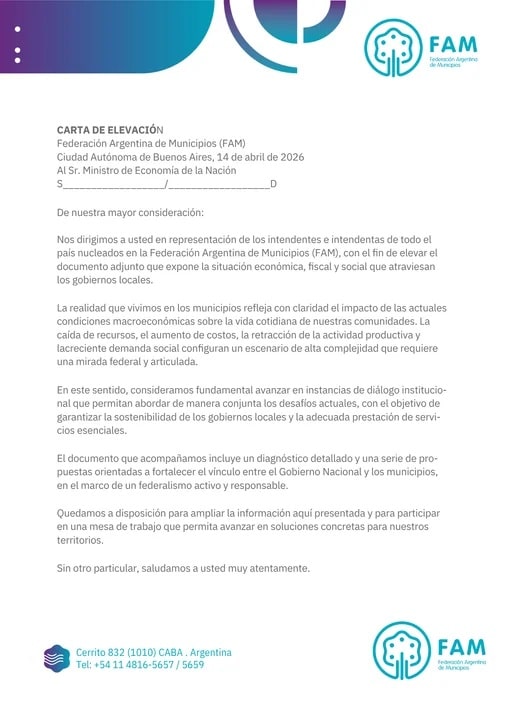 FAM
Federación Argentina de Municipios

CARTA DE ELEVACIÓN
Federación Argentina de Municipios (FAM)
Ciudad Autónoma de Buenos Aires, 14 de abril de 2026
Al Sr. Ministro de Economía de la Nación
S__________________/__________________D

De nuestra mayor consideración:

Nos dirigimos a usted en representación de los intendentes e intendentas de todo el país nucleados en la Federación Argentina de Municipios (FAM), con el fin de elevar el documento adjunto que expone la situación económica, fiscal y social que atraviesan los gobiernos locales.

La realidad que vivimos en los municipios refleja con claridad el impacto de las actuales condiciones macroeconómicas sobre la vida cotidiana de nuestras comunidades. La caída de recursos, el aumento de costos, la retracción de la actividad productiva y lacreciente demanda social configuran un escenario de alta complejidad que requiere una mirada federal y articulada.

En este sentido, consideramos fundamental avanzar en instancias de diálogo institucional que permitan abordar de manera conjunta los desafíos actuales, con el objetivo de garantizar la sostenibilidad de los gobiernos locales y la adecuada prestación de servicios esenciales.

El documento que acompañamos incluye un diagnóstico detallado y una serie de propuestas orientadas a fortalecer el vínculo entre el Gobierno Nacional y los municipios, en el marco de un federalismo activo y responsable.

Quedamos a disposición para ampliar la información aquí presentada y para participar en una mesa de trabajo que permita avanzar en soluciones concretas para nuestros territorios.

Sin otro particular, saludamos a usted muy atentamente.

Cerrito 832 (1010) CABA . Argentina
Tel: +54 11 4816-5657 / 5659

FAM
Federación Argentina de Municipios